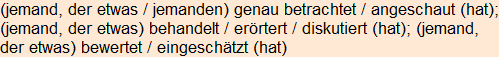 (jemand, der etwas / jemanden) genau betrachtet / angeschaut (hat); (jemand, der etwas) behandelt / erörtert / diskutiert (hat); (jemand, der etwas) bewertet / eingeschätzt (hat)